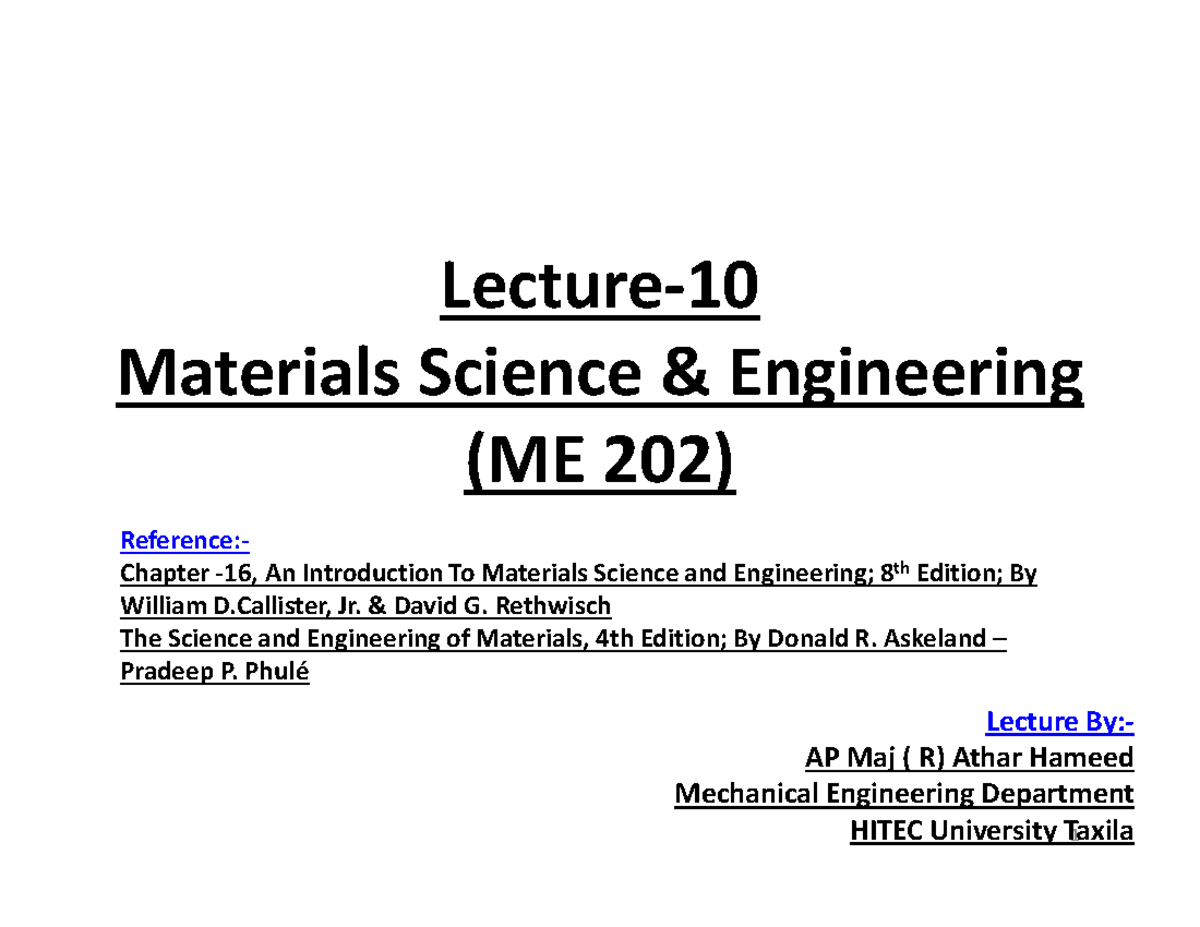 Lecture-10
Materials Science & Engineering
(ME 202)

Reference:-
Chapter -16, An Introduction To Materials Science and Engineering; 8$^{th}$ Edition; By William D.Callister, Jr. & David G. Rethwisch
The Science and Engineering of Materials, 4th Edition; By Donald R. Askeland – Pradeep P. Phulé

Lecture By:-
AP Maj ( R) Athar Hameed
Mechanical Engineering Department
HITEC University Taxila

1